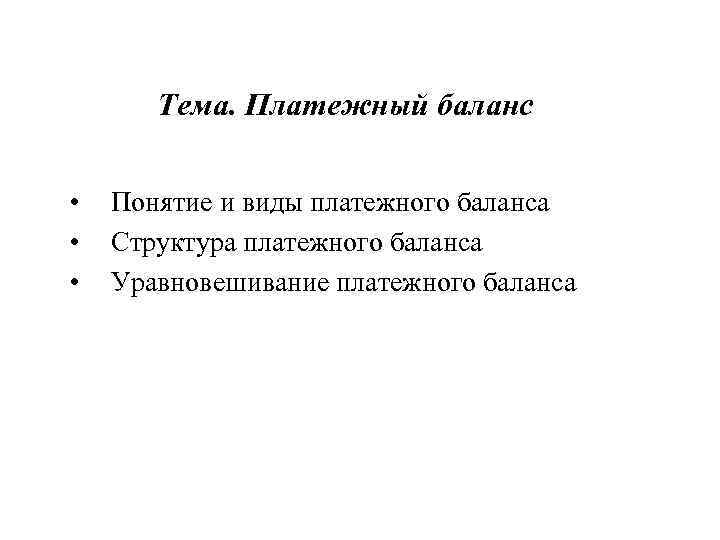 Тема. Платежный баланс

• Понятие и виды платежного баланса
• Структура платежного баланса
• Уравновешивание платежного баланса